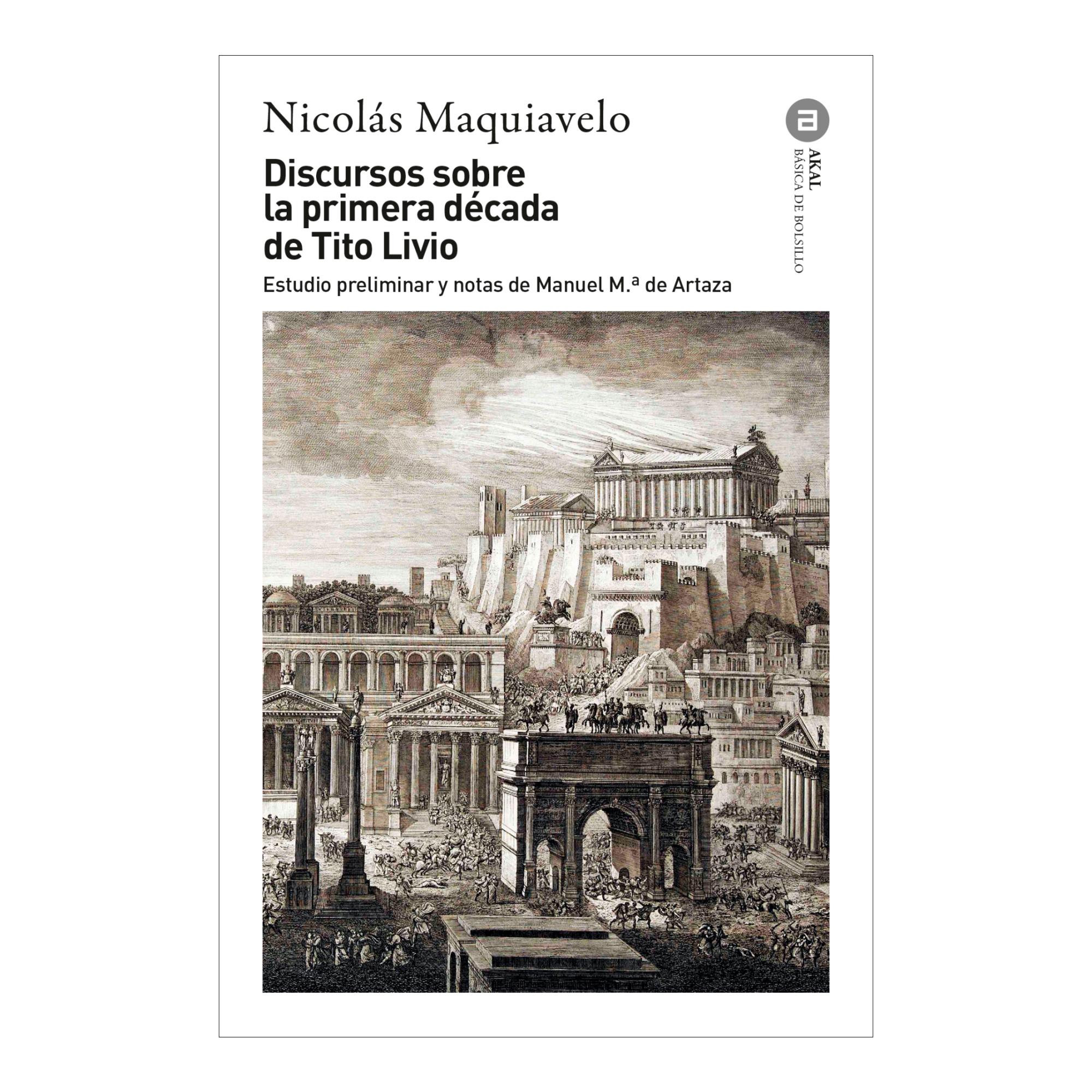 Nicolás Maquiavelo

Discursos sobre la primera década de Tito Livio

Estudio preliminar y notas de Manuel M.ª de Artaza

a
AKAL
BÁSICA DE BOLSILLO